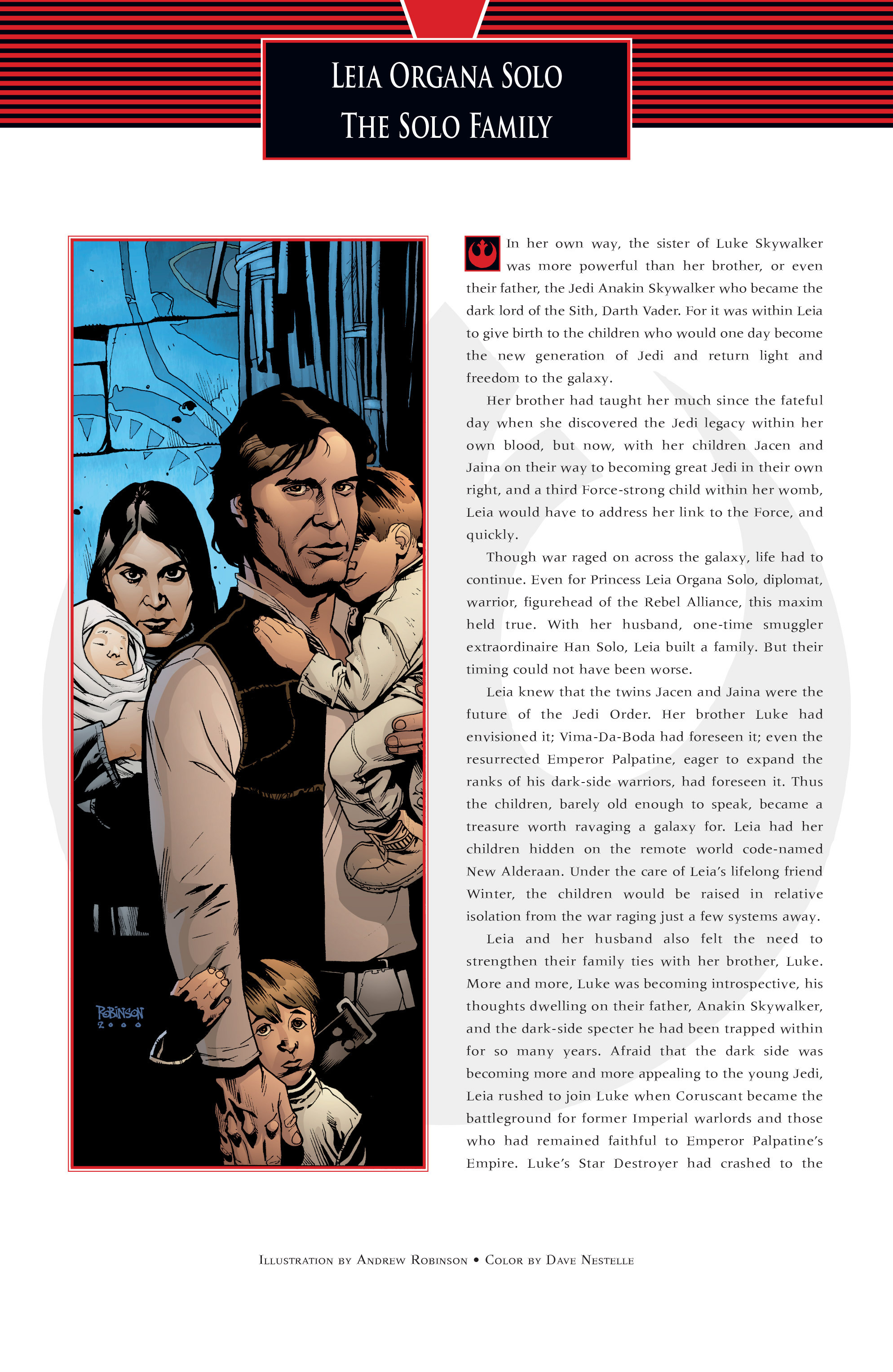 LEIA ORGANA SOLO
THE SOLO FAMILY

ROBINSON 2000

In her own way, the sister of Luke Skywalker was more powerful than her brother, or even their father, the Jedi Anakin Skywalker who became the dark lord of the Sith, Darth Vader. For it was within Leia to give birth to the children who would one day become the new generation of Jedi and return light and freedom to the galaxy.

Her brother had taught her much since the fateful day when she discovered the Jedi legacy within her own blood, but now, with her children Jacen and Jaina on their way to becoming great Jedi in their own right, and a third Force-strong child within her womb, Leia would have to address her link to the Force, and quickly.

Though war raged on across the galaxy, life had to continue. Even for Princess Leia Organa Solo, diplomat, warrior, figurehead of the Rebel Alliance, this maxim held true. With her husband, one-time smuggler extraordinaire Han Solo, Leia built a family. But their timing could not have been worse.

Leia knew that the twins Jacen and Jaina were the future of the Jedi Order. Her brother Luke had envisioned it; Vima-Da-Boda had foreseen it; even the resurrected Emperor Palpatine, eager to expand the ranks of his dark-side warriors, had foreseen it. Thus the children, barely old enough to speak, became a treasure worth ravaging a galaxy for. Leia had her children hidden on the remote world code-named New Alderaan. Under the care of Leia's lifelong friend Winter, the children would be raised in relative isolation from the war raging just a few systems away.

Leia and her husband also felt the need to strengthen their family ties with her brother, Luke. More and more, Luke was becoming introspective, his thoughts dwelling on their father, Anakin Skywalker, and the dark-side specter he had been trapped within for so many years. Afraid that the dark side was becoming more and more appealing to the young Jedi, Leia rushed to join Luke when Coruscant became the battleground for former Imperial warlords and those who had remained faithful to Emperor Palpatine's Empire. Luke's Star Destroyer had crashed to the

ILLUSTRATION BY ANDREW ROBINSON • COLOR BY DAVE NESTELLE